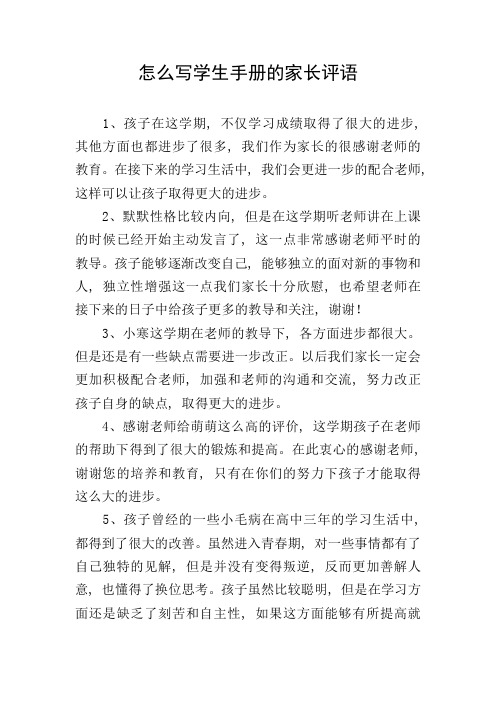 怎么写学生手册的家长评语

1、孩子在这学期，不仅学习成绩取得了很大的进步，其他方面也都进步了很多，我们作为家长的很感谢老师的教育。在接下来的学习生活中，我们会更进一步的配合老师，这样可以让孩子取得更大的进步。

2、默默性格比较内向，但是在这学期听老师讲在上课的时候已经开始主动发言了，这一点非常感谢老师平时的教导。孩子能够逐渐改变自己，能够独立的面对新的事物和人，独立性增强这一点我们家长十分欣慰，也希望老师在接下来的日子中给孩子更多的教导和关注，谢谢！

3、小寒这学期在老师的教导下，各方面进步都很大。但是还是有一些缺点需要进一步改正。以后我们家长一定会更加积极配合老师，加强和老师的沟通和交流，努力改正孩子自身的缺点，取得更大的进步。

4、感谢老师给萌萌这么高的评价，这学期孩子在老师的帮助下得到了很大的锻炼和提高。在此衷心的感谢老师，谢谢您的培养和教育，只有在你们的努力下孩子才能取得这么大的进步。

5、孩子曾经的一些小毛病在高中三年的学习生活中，都得到了很大的改善。虽然进入青春期，对一些事情都有了自己独特的见解，但是并没有变得叛逆，反而更加善解人意，也懂得了换位思考。孩子虽然比较聪明，但是在学习方面还是缺乏了刻苦和自主性，如果这方面能够有所提高就